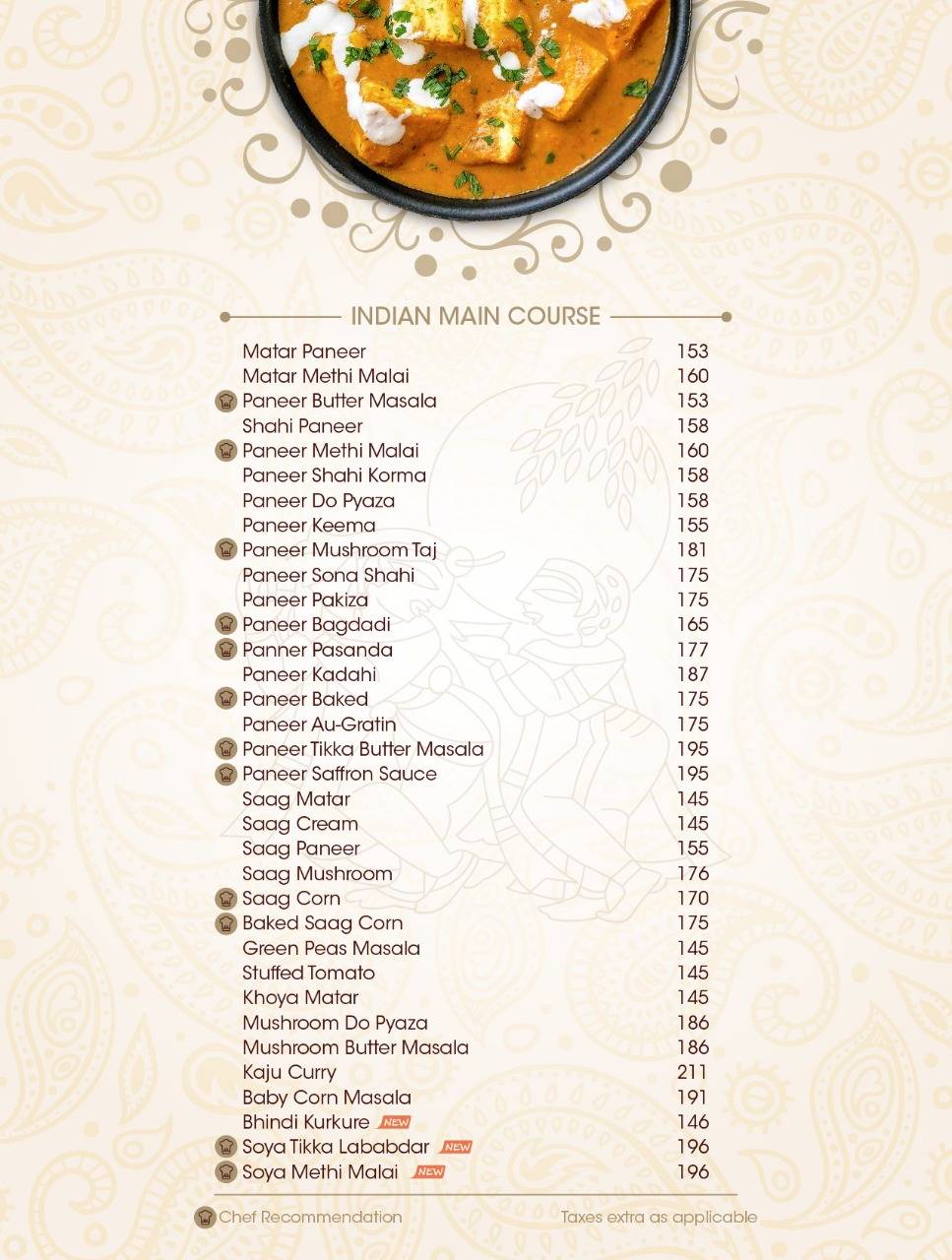 INDIAN MAIN COURSE

| | |
|---|---|
| Matar Paneer | 153 |
| Matar Methi Malai | 160 |
| Paneer Butter Masala | 153 |
| Shahi Paneer | 158 |
| Paneer Methi Malai | 160 |
| Paneer Shahi Korma | 158 |
| Paneer Do Pyaza | 158 |
| Paneer Keema | 155 |
| Paneer Mushroom Taj | 181 |
| Paneer Sona Shahi | 175 |
| Paneer Pakiza | 175 |
| Paneer Bagdadi | 165 |
| Panner Pasanda | 177 |
| Paneer Kadahi | 187 |
| Paneer Baked | 175 |
| Paneer Au-Gratin | 175 |
| Paneer Tikka Butter Masala | 195 |
| Paneer Saffron Sauce | 195 |
| Saag Matar | 145 |
| Saag Cream | 145 |
| Saag Paneer | 155 |
| Saag Mushroom | 176 |
| Saag Corn | 170 |
| Baked Saag Corn | 175 |
| Green Peas Masala | 145 |
| Stuffed Tomato | 145 |
| Khoya Matar | 145 |
| Mushroom Do Pyaza | 186 |
| Mushroom Butter Masala | 186 |
| Kaju Curry | 211 |
| Baby Corn Masala | 191 |
| Bhindi Kurkure NEW | 146 |
| Soya Tikka Lababdar NEW | 196 |
| Soya Methi Malai NEW | 196 |

Chef Recommendation

Taxes extra as applicable